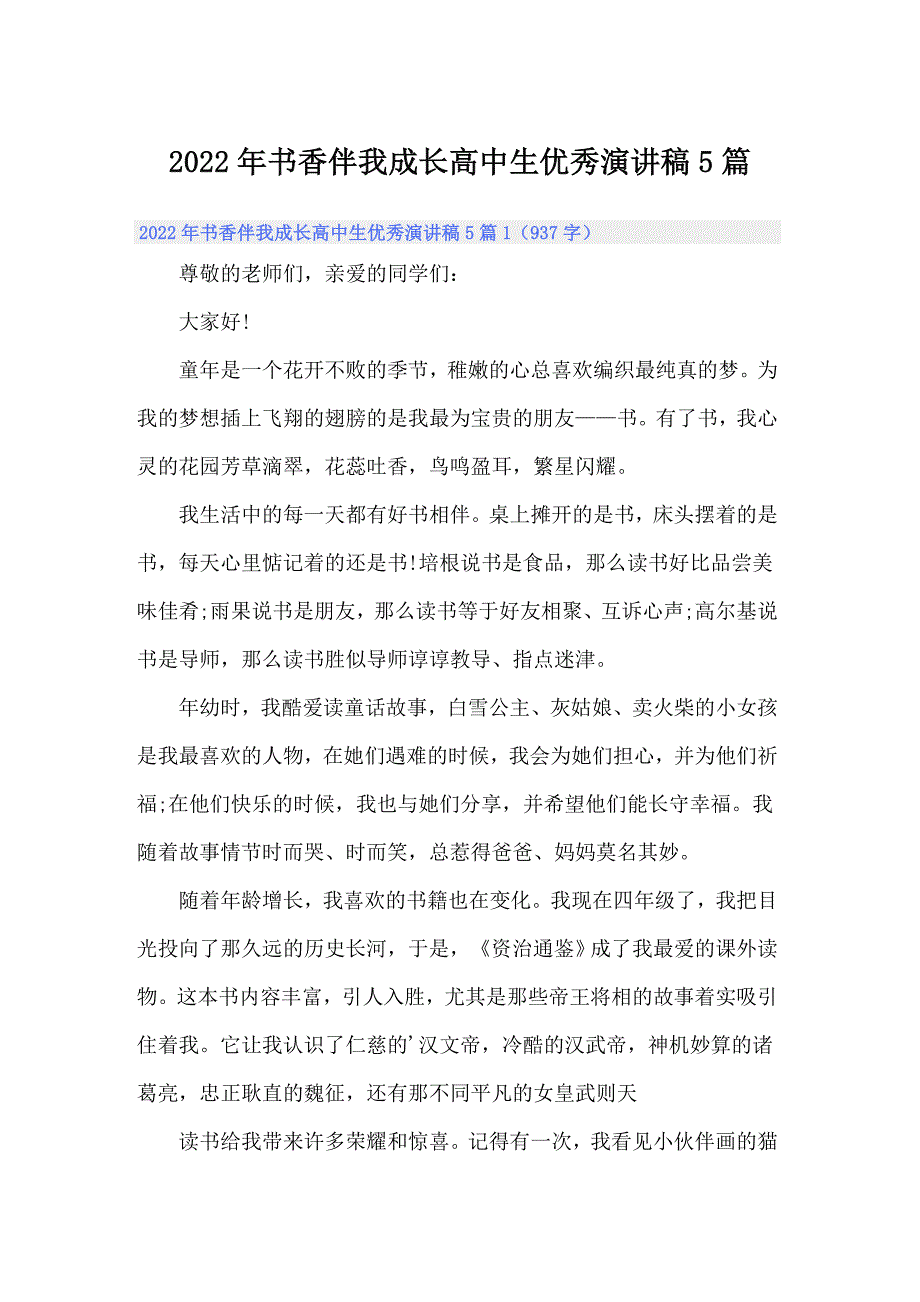 2022年书香伴我成长高中生优秀演讲稿5篇

2022年书香伴我成长高中生优秀演讲稿5篇1（937字）

尊敬的老师们，亲爱的同学们：

大家好!

童年是一个花开不败的季节，稚嫩的心总喜欢编织最纯真的梦。为我的梦想插上飞翔的翅膀的是我最为宝贵的朋友——书。有了书，我心灵的花园芳草滴翠，花蕊吐香，鸟鸣盈耳，繁星闪耀。

我生活中的每一天都有好书相伴。桌上摊开的是书，床头摆着的是书，每天心里惦记着的还是书!培根说书是食品，那么读书好比品尝美味佳肴;雨果说书是朋友，那么读书等于好友相聚、互诉心声;高尔基说书是导师，那么读书胜似导师谆谆教导、指点迷津。

年幼时，我酷爱读童话故事，白雪公主、灰姑娘、卖火柴的小女孩是我最喜欢的人物，在她们遇难的时候，我会为她们担心，并为他们祈福;在他们快乐的时候，我也与她们分享，并希望他们能长守幸福。我随着故事情节时而哭、时而笑，总惹得爸爸、妈妈莫名其妙。

随着年龄增长，我喜欢的书籍也在变化。我现在四年级了，我把目光投向了那久远的历史长河，于是，《资治通鉴》成了我最爱的课外读物。这本书内容丰富，引人入胜，尤其是那些帝王将相的故事着实吸引住着我。它让我认识了仁慈的'汉文帝，冷酷的汉武帝，神机妙算的诸葛亮，忠正耿直的魏征，还有那不同平凡的女皇武则天

读书给我带来许多荣耀和惊喜。记得有一次，我看见小伙伴画的猫